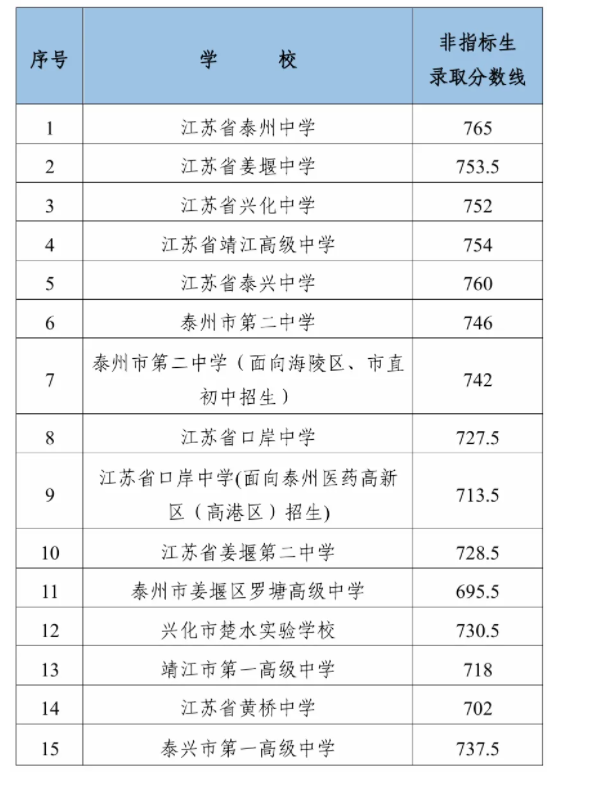 | 序号 | 学　　校 | 非指标生录取分数线 |
|---|---|---|
| 1 | 江苏省泰州中学 | 765 |
| 2 | 江苏省姜堰中学 | 753.5 |
| 3 | 江苏省兴化中学 | 752 |
| 4 | 江苏省靖江高级中学 | 754 |
| 5 | 江苏省泰兴中学 | 760 |
| 6 | 泰州市第二中学 | 746 |
| 7 | 泰州市第二中学（面向海陵区、市直初中招生） | 742 |
| 8 | 江苏省口岸中学 | 727.5 |
| 9 | 江苏省口岸中学(面向泰州医药高新区（高港区）招生) | 713.5 |
| 10 | 江苏省姜堰第二中学 | 728.5 |
| 11 | 泰州市姜堰区罗塘高级中学 | 695.5 |
| 12 | 兴化市楚水实验学校 | 730.5 |
| 13 | 靖江市第一高级中学 | 718 |
| 14 | 江苏省黄桥中学 | 702 |
| 15 | 泰兴市第一高级中学 | 737.5 |